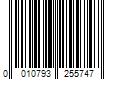 0 010793 255747